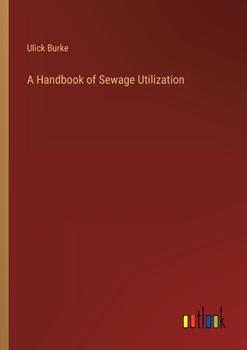 Ulick Burke

A Handbook of Sewage Utilization

outlook